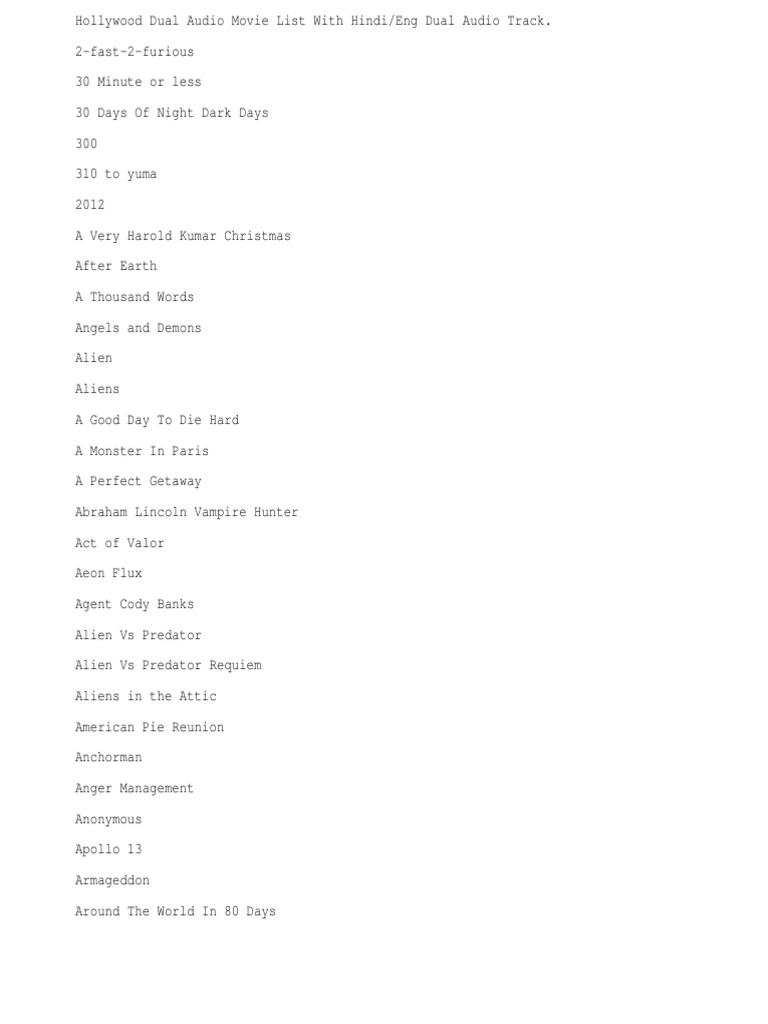 Hollywood Dual Audio Movie List With Hindi/Eng Dual Audio Track.

2-fast-2-furious

30 Minute or less

30 Days Of Night Dark Days

300

310 to yuma

2012

A Very Harold Kumar Christmas

After Earth

A Thousand Words

Angels and Demons

Alien

Aliens

A Good Day To Die Hard

A Monster In Paris

A Perfect Getaway

Abraham Lincoln Vampire Hunter

Act of Valor

Aeon Flux

Agent Cody Banks

Alien Vs Predator

Alien Vs Predator Requiem

Aliens in the Attic

American Pie Reunion

Anchorman

Anger Management

Anonymous

Apollo 13

Armageddon

Around The World In 80 Days